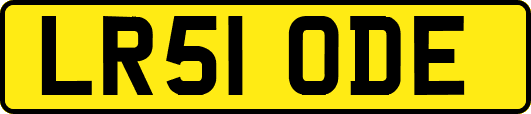 LR51 ODE